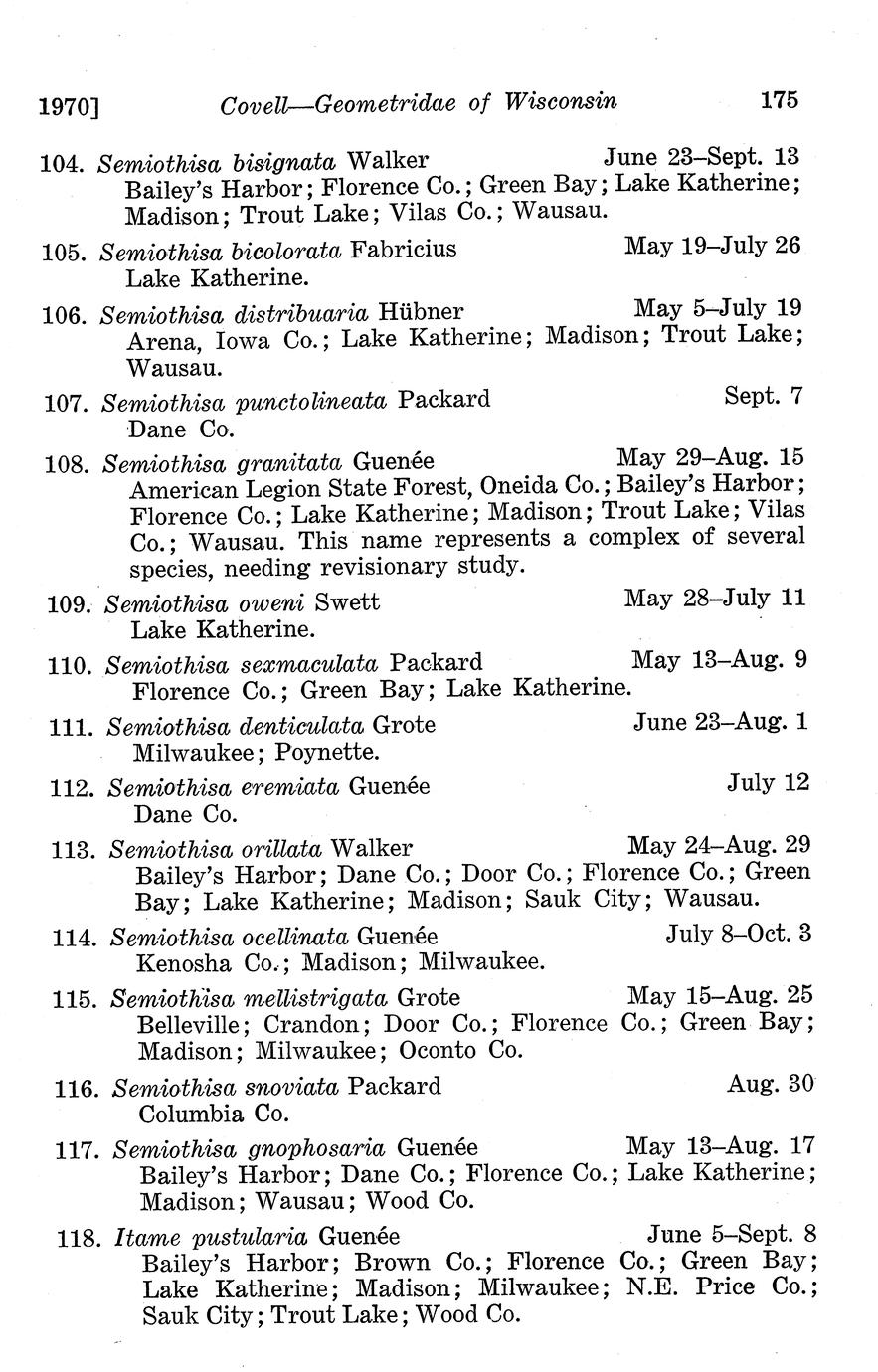 1970] Covell—Geometridae of Wisconsin 175

104. Semiothisa bisignata Walker June 23–Sept. 13
Bailey's Harbor; Florence Co.; Green Bay; Lake Katherine; Madison; Trout Lake; Vilas Co.; Wausau.

105. Semiothisa bicolorata Fabricius May 19–July 26
Lake Katherine.

106. Semiothisa distribuaria Hübner May 5–July 19
Arena, Iowa Co.; Lake Katherine; Madison; Trout Lake; Wausau.

107. Semiothisa punctolineata Packard Sept. 7
Dane Co.

108. Semiothisa granitata Guenée May 29–Aug. 15
American Legion State Forest, Oneida Co.; Bailey's Harbor; Florence Co.; Lake Katherine; Madison; Trout Lake; Vilas Co.; Wausau. This name represents a complex of several species, needing revisionary study.

109. Semiothisa oweni Swett May 28–July 11
Lake Katherine.

110. Semiothisa sexmaculata Packard May 13–Aug. 9
Florence Co.; Green Bay; Lake Katherine.

111. Semiothisa denticulata Grote June 23–Aug. 1
Milwaukee; Poynette.

112. Semiothisa eremiata Guenée July 12
Dane Co.

113. Semiothisa orillata Walker May 24–Aug. 29
Bailey's Harbor; Dane Co.; Door Co.; Florence Co.; Green Bay; Lake Katherine; Madison; Sauk City; Wausau.

114. Semiothisa ocellinata Guenée July 8–Oct. 3
Kenosha Co.; Madison; Milwaukee.

115. Semiothisa mellistrigata Grote May 15–Aug. 25
Belleville; Crandon; Door Co.; Florence Co.; Green Bay; Madison; Milwaukee; Oconto Co.

116. Semiothisa snoviata Packard Aug. 30
Columbia Co.

117. Semiothisa gnophosaria Guenée May 13–Aug. 17
Bailey's Harbor; Dane Co.; Florence Co.; Lake Katherine; Madison; Wausau; Wood Co.

118. Itame pustularia Guenée June 5–Sept. 8
Bailey's Harbor; Brown Co.; Florence Co.; Green Bay; Lake Katherine; Madison; Milwaukee; N.E. Price Co.; Sauk City; Trout Lake; Wood Co.